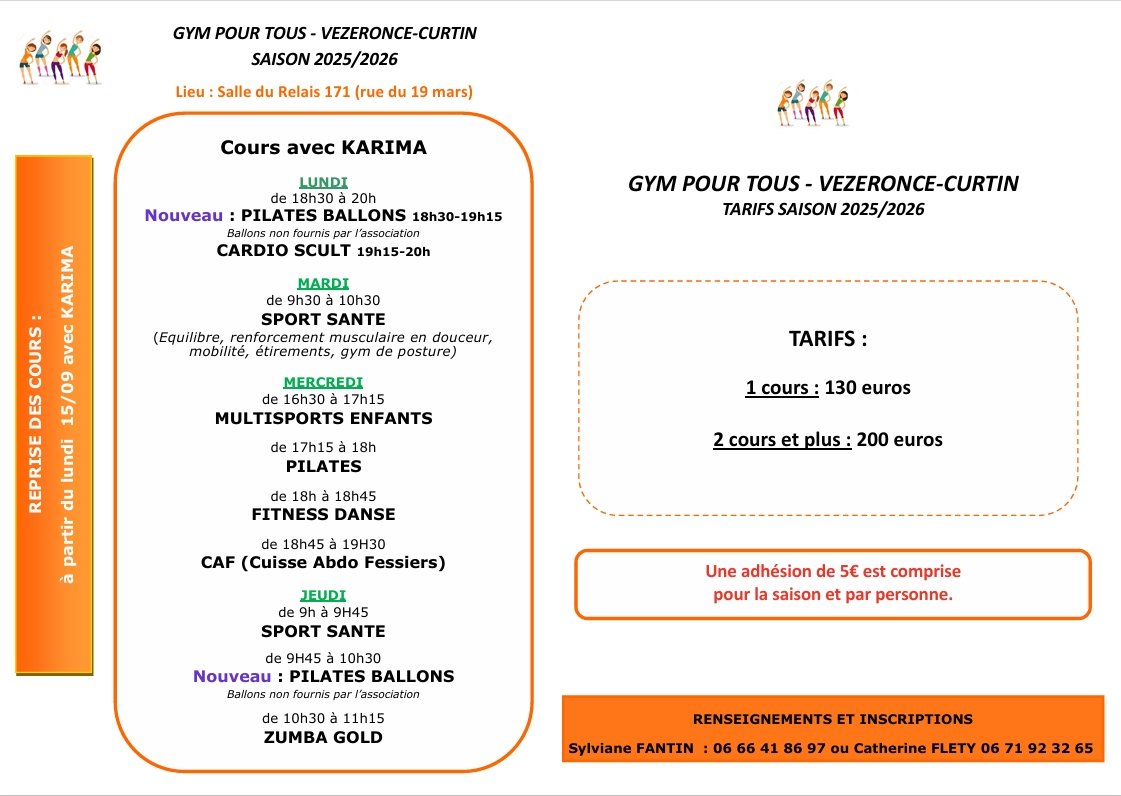 GYM POUR TOUS - VEZERONCE-CURTIN
SAISON 2025/2026

Lieu : Salle du Relais 171 (rue du 19 mars)

REPRISE DES COURS :
à partir du lundi 15/09 avec KARIMA

Cours avec KARIMA

LUNDI
de 18h30 à 20h
Nouveau : PILATES BALLONS 18h30-19h15
Ballons non fournis par l'association
CARDIO SCULT 19h15-20h

MARDI
de 9h30 à 10h30
SPORT SANTE
(Equilibre, renforcement musculaire en douceur, mobilité, étirements, gym de posture)

MERCREDI
de 16h30 à 17h15
MULTISPORTS ENFANTS

de 17h15 à 18h
PILATES

de 18h à 18h45
FITNESS DANSE

de 18h45 à 19H30
CAF (Cuisse Abdo Fessiers)

JEUDI
de 9h à 9H45
SPORT SANTE

de 9H45 à 10h30
Nouveau : PILATES BALLONS
Ballons non fournis par l'association

de 10h30 à 11h15
ZUMBA GOLD

GYM POUR TOUS - VEZERONCE-CURTIN
TARIFS SAISON 2025/2026

TARIFS :

1 cours : 130 euros

2 cours et plus : 200 euros

Une adhésion de 5€ est comprise pour la saison et par personne.

RENSEIGNEMENTS ET INSCRIPTIONS
Sylviane FANTIN : 06 66 41 86 97 ou Catherine FLETY 06 71 92 32 65